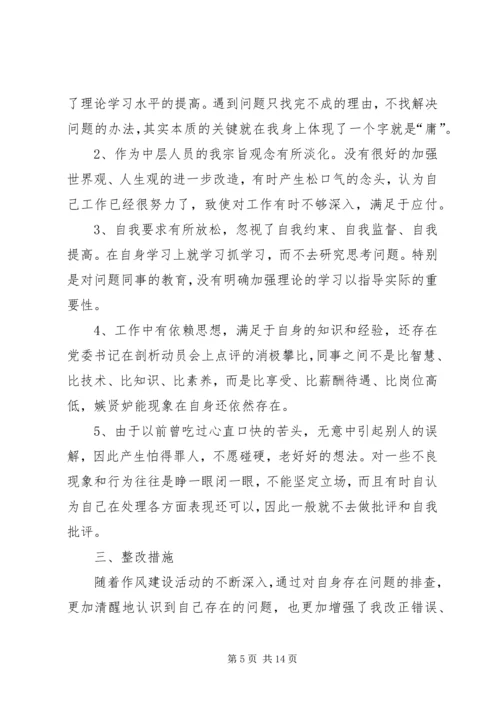 了理论学习水平的提高。遇到问题只找完不成的理由，不找解决问题的办法，其实本质的关键就在我身上体现了一个字就是“庸”。

2、作为中层人员的我宗旨观念有所淡化。没有很好的加强世界观、人生观的进一步改造，有时产生松口气的念头，认为自己工作已经很努力了，致使对工作有时不够深入，满足于应付。

3、自我要求有所放松，忽视了自我约束、自我监督、自我提高。在自身学习上就学习抓学习，而不去研究思考问题。特别是对问题同事的教育，没有明确加强理论的学习以指导实际的重要性。

4、工作中有依赖思想，满足于自身的知识和经验，还存在党委书记在剖析动员会上点评的消极攀比，同事之间不是比智慧、比技术、比知识、比素养，而是比享受、比薪酬待遇、比岗位高低，嫉贤妒能现象在自身还依然存在。

5、由于以前曾吃过心直口快的苦头，无意中引起别人的误解，因此产生怕得罪人，不愿碰硬，老好好的想法。对一些不良现象和行为往往是睁一眼闭一眼，不能坚定立场，而且有时自认为自己在处理各方面表现还可以，因此一般就不去做批评和自我批评。

三、整改措施

随着作风建设活动的不断深入，通过对自身存在问题的排查，更加清醒地认识到自己存在的问题，也更加增强了我改正错误、

第 5 页 共 14 页